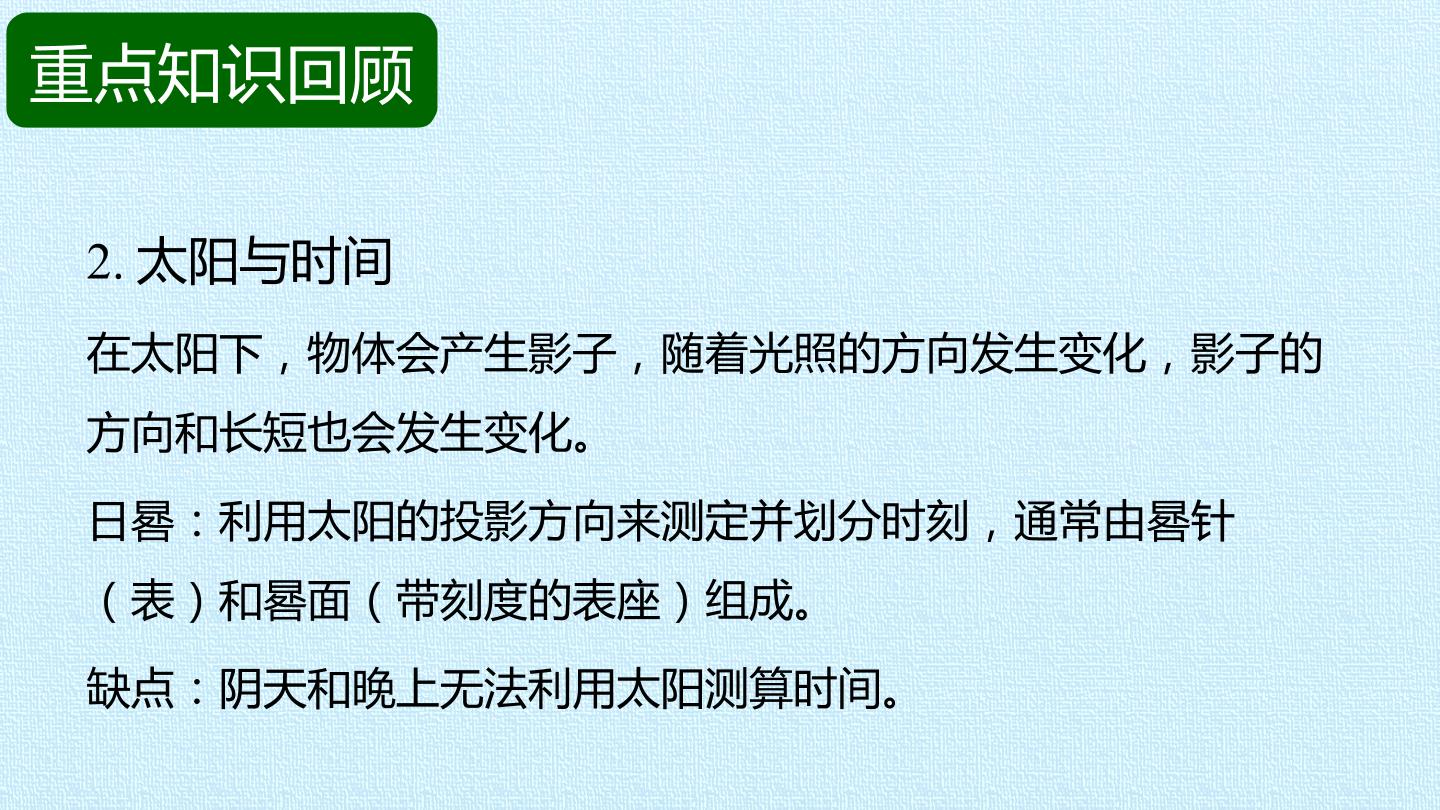 重点知识回顾

2.太阳与时间

在太阳下，物体会产生影子，随着光照的方向发生变化，影子的方向和长短也会发生变化。

日晷：利用太阳的投影方向来测定并划分时刻，通常由晷针（表）和晷面（带刻度的表座）组成。

缺点：阴天和晚上无法利用太阳测算时间。